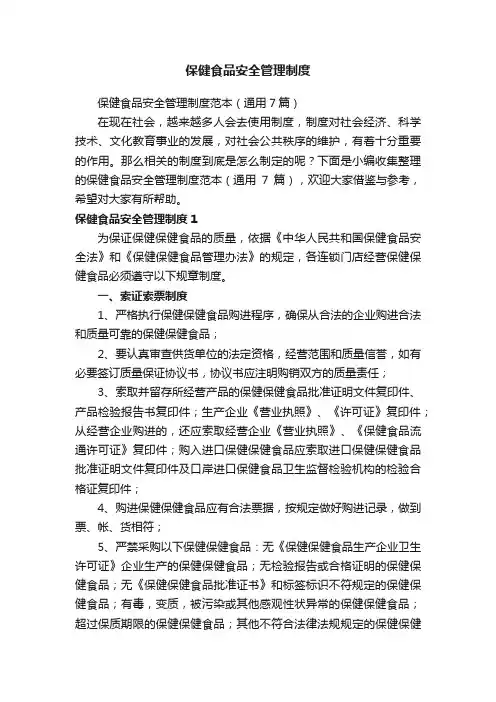 保健食品安全管理制度

保健食品安全管理制度范本（通用7篇）

在现在社会，越来越多人会去使用制度，制度对社会经济、科学技术、文化教育事业的发展，对社会公共秩序的维护，有着十分重要的作用。那么相关的制度到底是怎么制定的呢？下面是小编收集整理的保健食品安全管理制度范本（通用 7 篇），欢迎大家借鉴与参考，希望对大家有所帮助。

保健食品安全管理制度1

为保证保健保健食品的质量，依据《中华人民共和国保健食品安全法》和《保健保健食品管理办法》的规定，各连锁门店经营保健保健食品必须遵守以下规章制度。

一、索证索票制度

1、严格执行保健保健食品购进程序，确保从合法的企业购进合法和质量可靠的保健保健食品；

2、要认真审查供货单位的法定资格，经营范围和质量信誉，如有必要签订质量保证协议书，协议书应注明购销双方的质量责任；

3、索取并留存所经营产品的保健保健食品批准证明文件复印件、产品检验报告书复印件；生产企业《营业执照》、《许可证》复印件；从经营企业购进的，还应索取经营企业《营业执照》、《保健食品流通许可证》复印件；购入进口保健保健食品应索取进口保健保健食品批准证明文件复印件及口岸进口保健食品卫生监督检验机构的检验合格证复印件；

4、购进保健保健食品应有合法票据，按规定做好购进记录，做到票、帐、货相符；

5、严禁采购以下保健保健食品：无《保健保健食品生产企业卫生许可证》企业生产的保健保健食品；无检验报告或合格证明的保健保健食品；无《保健保健食品批准证书》和标签标识不符规定的保健保健食品；有毒，变质，被污染或其他感观性状异常的保健保健食品；超过保质期限的保健保健食品；其他不符合法律法规规定的保健保健